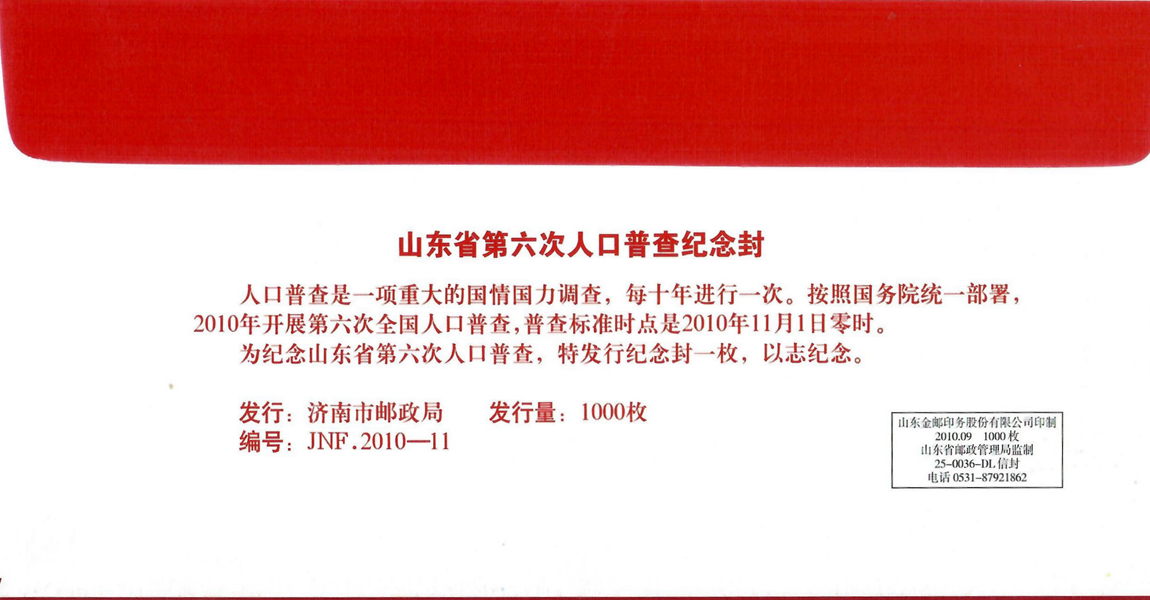 山东省第六次人口普查纪念封

人口普查是一项重大的国情国力调查，每十年进行一次。按照国务院统一部署，2010年开展第六次全国人口普查，普查标准时点是2010年11月1日零时。

为纪念山东省第六次人口普查，特发行纪念封一枚，以志纪念。

发行：济南市邮政局　发行量：1000枚
编号：JNF.2010—11

山东金邮印务股份有限公司印制
2010.09　1000枚
山东省邮政管理局监制
25-0036-DL信封
电话 0531-87921862